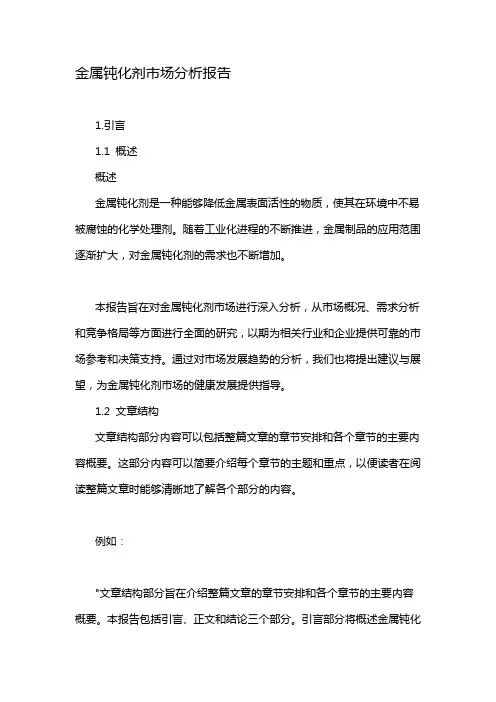 金属钝化剂市场分析报告

1.引言

1.1 概述

概述

金属钝化剂是一种能够降低金属表面活性的物质，使其在环境中不易被腐蚀的化学处理剂。随着工业化进程的不断推进，金属制品的应用范围逐渐扩大，对金属钝化剂的需求也不断增加。

本报告旨在对金属钝化剂市场进行深入分析，从市场概况、需求分析和竞争格局等方面进行全面的研究，以期为相关行业和企业提供可靠的市场参考和决策支持。通过对市场发展趋势的分析，我们也将提出建议与展望，为金属钝化剂市场的健康发展提供指导。

1.2 文章结构

文章结构部分内容可以包括整篇文章的章节安排和各个章节的主要内容概要。这部分内容可以简要介绍每个章节的主题和重点，以便读者在阅读整篇文章时能够清晰地了解各个部分的内容。

例如：

"文章结构部分旨在介绍整篇文章的章节安排和各个章节的主要内容概要。本报告包括引言、正文和结论三个部分。引言部分将概述金属钝化